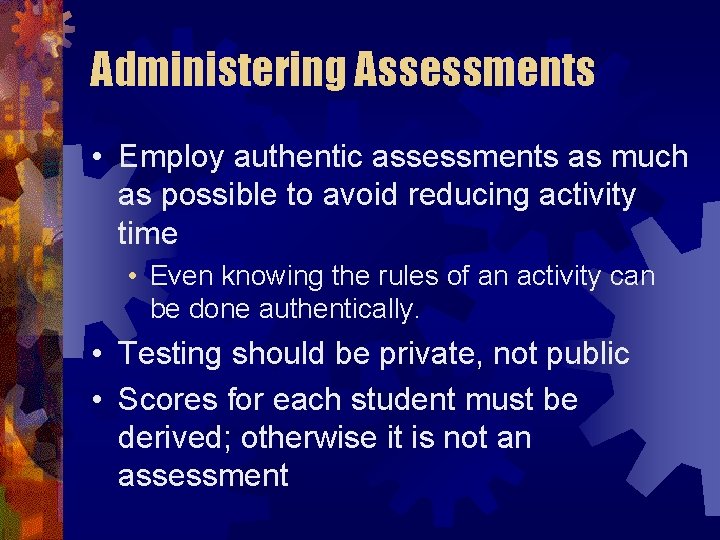 Administering Assessments

• Employ authentic assessments as much as possible to avoid reducing activity time
  • Even knowing the rules of an activity can be done authentically.
• Testing should be private, not public
• Scores for each student must be derived; otherwise it is not an assessment